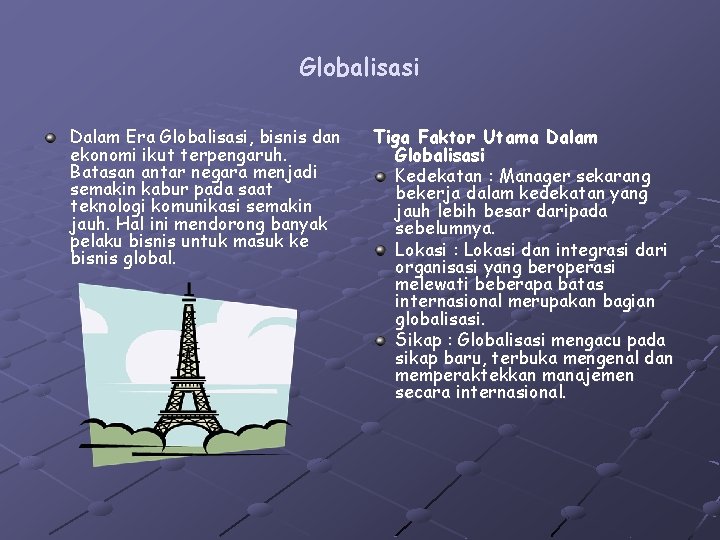 Globalisasi

Dalam Era Globalisasi, bisnis dan ekonomi ikut terpengaruh. Batasan antar negara menjadi semakin kabur pada saat teknologi komunikasi semakin jauh. Hal ini mendorong banyak pelaku bisnis untuk masuk ke bisnis global.

Tiga Faktor Utama Dalam Globalisasi

Kedekatan : Manager sekarang bekerja dalam kedekatan yang jauh lebih besar daripada sebelumnya.

Lokasi : Lokasi dan integrasi dari organisasi yang beroperasi melewati beberapa batas internasional merupakan bagian globalisasi.

Sikap : Globalisasi mengacu pada sikap baru, terbuka mengenal dan memperaktekkan manajemen secara internasional.